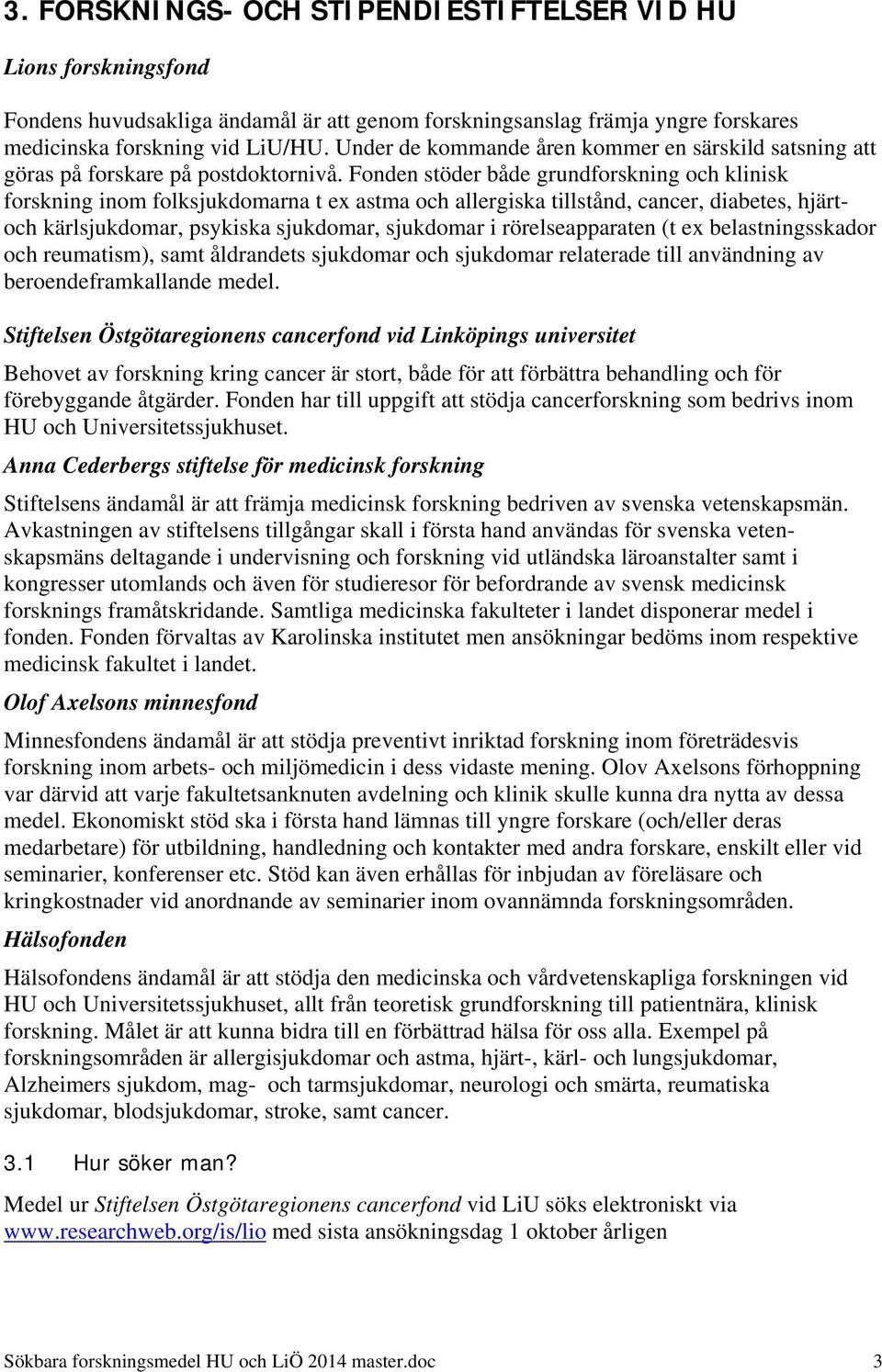 3. FORSKNINGS- OCH STIPENDIESTIFTELSER VID HU

Lions forskningsfond

Fondens huvudsakliga ändamål är att genom forskningsanslag främja yngre forskares medicinska forskning vid LiU/HU. Under de kommande åren kommer en särskild satsning att göras på forskare på postdoktornivå. Fonden stöder både grundforskning och klinisk forskning inom folksjukdomarna t ex astma och allergiska tillstånd, cancer, diabetes, hjärt- och kärlsjukdomar, psykiska sjukdomar, sjukdomar i rörelseapparaten (t ex belastningsskador och reumatism), samt åldrandets sjukdomar och sjukdomar relaterade till användning av beroendeframkallande medel.

Stiftelsen Östgötaregionens cancerfond vid Linköpings universitet

Behovet av forskning kring cancer är stort, både för att förbättra behandling och för förebyggande åtgärder. Fonden har till uppgift att stödja cancerforskning som bedrivs inom HU och Universitetssjukhuset.

Anna Cederbergs stiftelse för medicinsk forskning

Stiftelsens ändamål är att främja medicinsk forskning bedriven av svenska vetenskapsmän. Avkastningen av stiftelsens tillgångar skall i första hand användas för svenska vetenskapsmäns deltagande i undervisning och forskning vid utländska läroanstalter samt i kongresser utomlands och även för studieresor för befordrande av svensk medicinsk forsknings framåtskridande. Samtliga medicinska fakulteter i landet disponerar medel i fonden. Fonden förvaltas av Karolinska institutet men ansökningar bedöms inom respektive medicinsk fakultet i landet.

Olof Axelsons minnesfond

Minnesfondens ändamål är att stödja preventivt inriktad forskning inom företrädesvis forskning inom arbets- och miljömedicin i dess vidaste mening. Olov Axelsons förhoppning var därvid att varje fakultetsanknuten avdelning och klinik skulle kunna dra nytta av dessa medel. Ekonomiskt stöd ska i första hand lämnas till yngre forskare (och/eller deras medarbetare) för utbildning, handledning och kontakter med andra forskare, enskilt eller vid seminarier, konferenser etc. Stöd kan även erhållas för inbjudan av föreläsare och kringkostnader vid anordnande av seminarier inom ovannämnda forskningsområden.

Hälsofonden

Hälsofondens ändamål är att stödja den medicinska och vårdvetenskapliga forskningen vid HU och Universitetssjukhuset, allt från teoretisk grundforskning till patientnära, klinisk forskning. Målet är att kunna bidra till en förbättrad hälsa för oss alla. Exempel på forskningsområden är allergisjukdomar och astma, hjärt-, kärl- och lungsjukdomar, Alzheimers sjukdom, mag- och tarmsjukdomar, neurologi och smärta, reumatiska sjukdomar, blodsjukdomar, stroke, samt cancer.

3.1 Hur söker man?

Medel ur Stiftelsen Östgötaregionens cancerfond vid LiU söks elektroniskt via www.researchweb.org/is/lio med sista ansökningsdag 1 oktober årligen

Sökbara forskningsmedel HU och LiÖ 2014 master.doc 3